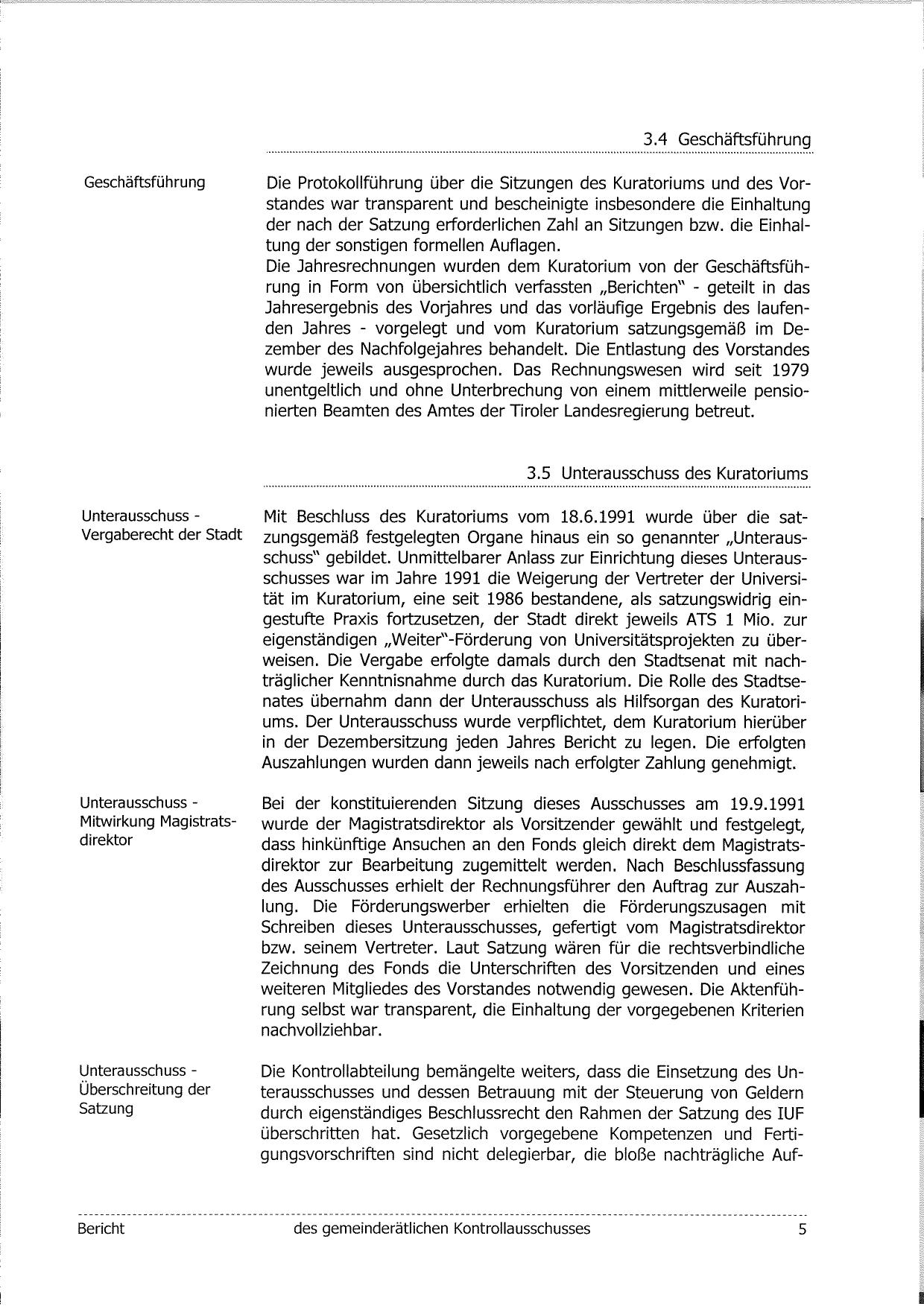 3.4 Geschäftsführung

Geschäftsführung

Die Protokollführung über die Sitzungen des Kuratoriums und des Vorstandes war transparent und bescheinigte insbesondere die Einhaltung der nach der Satzung erforderlichen Zahl an Sitzungen bzw. die Einhaltung der sonstigen formellen Auflagen.
Die Jahresrechnungen wurden dem Kuratorium von der Geschäftsführung in Form von übersichtlich verfassten „Berichten" - geteilt in das Jahresergebnis des Vorjahres und das vorläufige Ergebnis des laufenden Jahres - vorgelegt und vom Kuratorium satzungsgemäß im Dezember des Nachfolgejahres behandelt. Die Entlastung des Vorstandes wurde jeweils ausgesprochen. Das Rechnungswesen wird seit 1979 unentgeltlich und ohne Unterbrechung von einem mittlerweile pensionierten Beamten des Amtes der Tiroler Landesregierung betreut.

3.5 Unterausschuss des Kuratoriums

Unterausschuss - Vergaberecht der Stadt

Mit Beschluss des Kuratoriums vom 18.6.1991 wurde über die satzungsgemäß festgelegten Organe hinaus ein so genannter „Unterausschuss" gebildet. Unmittelbarer Anlass zur Einrichtung dieses Unterausschusses war im Jahre 1991 die Weigerung der Vertreter der Universität im Kuratorium, eine seit 1986 bestandene, als satzungswidrig eingestufte Praxis fortzusetzen, der Stadt direkt jeweils ATS 1 Mio. zur eigenständigen „Weiter"-Förderung von Universitätsprojekten zu überweisen. Die Vergabe erfolgte damals durch den Stadtsenat mit nachträglicher Kenntnisnahme durch das Kuratorium. Die Rolle des Stadtsenates übernahm dann der Unterausschuss als Hilfsorgan des Kuratoriums. Der Unterausschuss wurde verpflichtet, dem Kuratorium hierüber in der Dezembersitzung jeden Jahres Bericht zu legen. Die erfolgten Auszahlungen wurden dann jeweils nach erfolgter Zahlung genehmigt.

Unterausschuss - Mitwirkung Magistratsdirektor

Bei der konstituierenden Sitzung dieses Ausschusses am 19.9.1991 wurde der Magistratsdirektor als Vorsitzender gewählt und festgelegt, dass hinkünftige Ansuchen an den Fonds gleich direkt dem Magistratsdirektor zur Bearbeitung zugemittelt werden. Nach Beschlussfassung des Ausschusses erhielt der Rechnungsführer den Auftrag zur Auszahlung. Die Förderungswerber erhielten die Förderungszusagen mit Schreiben dieses Unterausschusses, gefertigt vom Magistratsdirektor bzw. seinem Vertreter. Laut Satzung wären für die rechtsverbindliche Zeichnung des Fonds die Unterschriften des Vorsitzenden und eines weiteren Mitgliedes des Vorstandes notwendig gewesen. Die Aktenführung selbst war transparent, die Einhaltung der vorgegebenen Kriterien nachvollziehbar.

Unterausschuss - Überschreitung der Satzung

Die Kontrollabteilung bemängelte weiters, dass die Einsetzung des Unterausschusses und dessen Betrauung mit der Steuerung von Geldern durch eigenständiges Beschlussrecht den Rahmen der Satzung des IUF überschritten hat. Gesetzlich vorgegebene Kompetenzen und Fertigungsvorschriften sind nicht delegierbar, die bloße nachträgliche Auf-

Bericht des gemeinderätlichen Kontrollausschusses 5